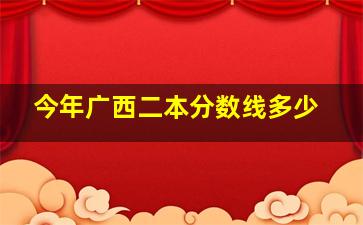 今年广西二本分数线多少